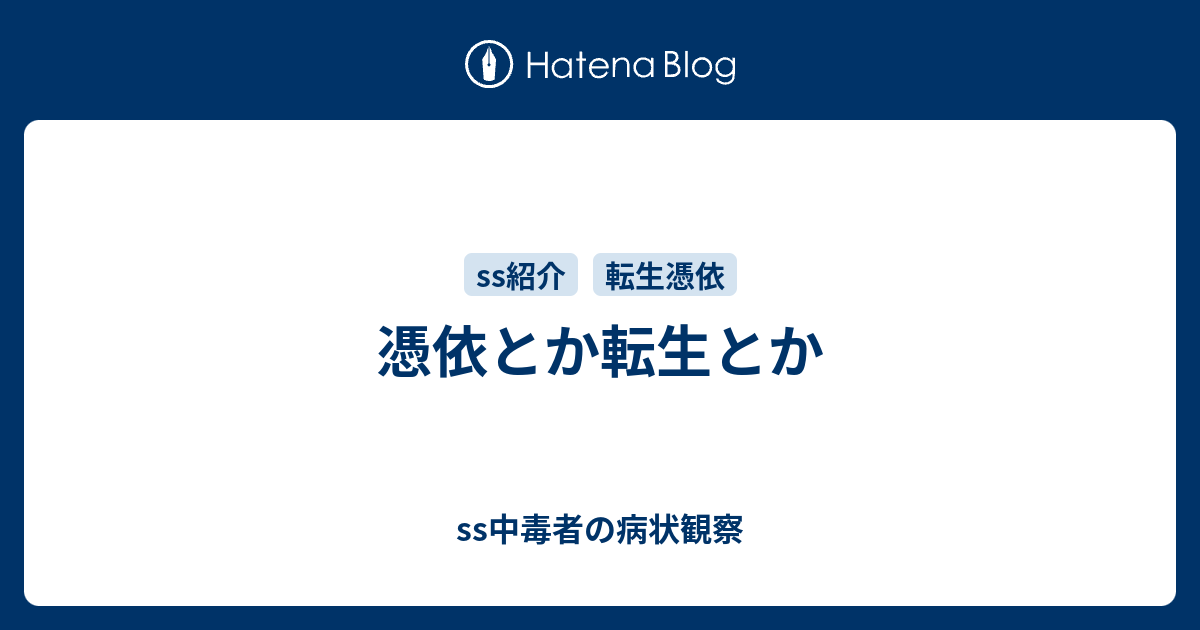 Hatena Blog

ss紹介 転生憑依

憑依とか転生とか

ss中毒者の病状観察